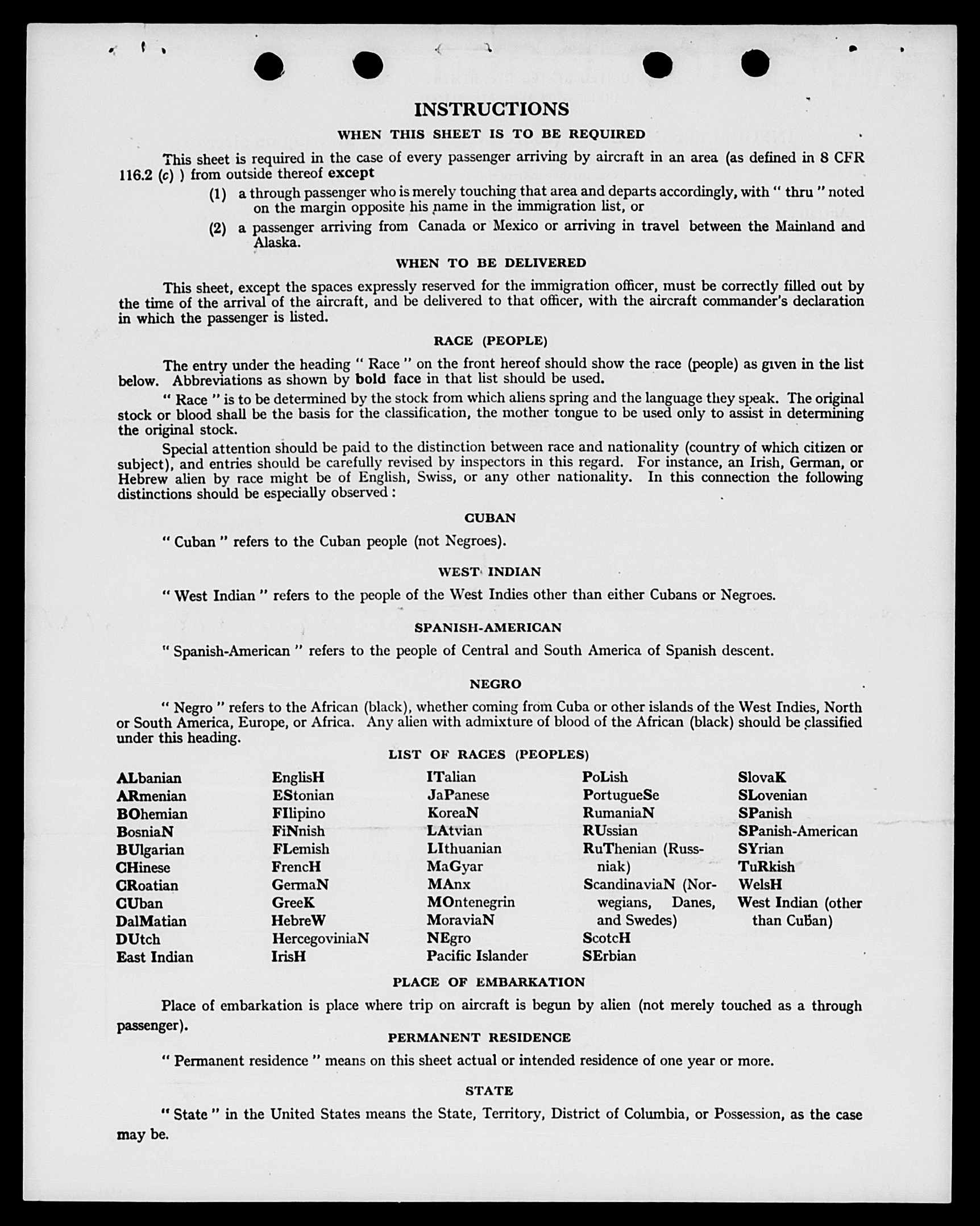 INSTRUCTIONS

WHEN THIS SHEET IS TO BE REQUIRED

This sheet is required in the case of every passenger arriving by aircraft in an area (as defined in 8 CFR 116.2 (c) ) from outside thereof except

(1) a through passenger who is merely touching that area and departs accordingly, with " thru " noted on the margin opposite his name in the immigration list, or

(2) a passenger arriving from Canada or Mexico or arriving in travel between the Mainland and Alaska.

WHEN TO BE DELIVERED

This sheet, except the spaces expressly reserved for the immigration officer, must be correctly filled out by the time of the arrival of the aircraft, and be delivered to that officer, with the aircraft commander's declaration in which the passenger is listed.

RACE (PEOPLE)

The entry under the heading " Race " on the front hereof should show the race (people) as given in the list below. Abbreviations as shown by bold face in that list should be used.

" Race " is to be determined by the stock from which aliens spring and the language they speak. The original stock or blood shall be the basis for the classification, the mother tongue to be used only to assist in determining the original stock.

Special attention should be paid to the distinction between race and nationality (country of which citizen or subject), and entries should be carefully revised by inspectors in this regard. For instance, an Irish, German, or Hebrew alien by race might be of English, Swiss, or any other nationality. In this connection the following distinctions should be especially observed:

CUBAN

" Cuban " refers to the Cuban people (not Negroes).

WEST INDIAN

" West Indian " refers to the people of the West Indies other than either Cubans or Negroes.

SPANISH-AMERICAN

" Spanish-American " refers to the people of Central and South America of Spanish descent.

NEGRO

" Negro " refers to the African (black), whether coming from Cuba or other islands of the West Indies, North or South America, Europe, or Africa. Any alien with admixture of blood of the African (black) should be classified under this heading.

LIST OF RACES (PEOPLES)

ALbanian
ARmenian
BOhemian
BosniaN
BUlgarian
CHinese
CRoatian
CUban
DalMatian
DUtch
East Indian

EnglisH
EStonian
FIlipino
FiNnish
FLemish
FrencH
GermaN
GreeK
HebreW
HercegoviniaN
IrisH

ITalian
JaPanese
KoreaN
LAtvian
LIthuanian
MaGyar
MAnx
MOntenegrin
MoraviaN
NEgro
Pacific Islander

PoLish
PortugueSe
RumaniaN
RUssian
RuThenian (Russniak)
ScandinaviaN (Norwegians, Danes, and Swedes)
ScotcH
SErbian

SlovaK
SLovenian
SPanish
SPanish-American
SYrian
TuRkish
WelsH
West Indian (other than Cuban)

PLACE OF EMBARKATION

Place of embarkation is place where trip on aircraft is begun by alien (not merely touched as a through passenger).

PERMANENT RESIDENCE

" Permanent residence " means on this sheet actual or intended residence of one year or more.

STATE

" State " in the United States means the State, Territory, District of Columbia, or Possession, as the case may be.